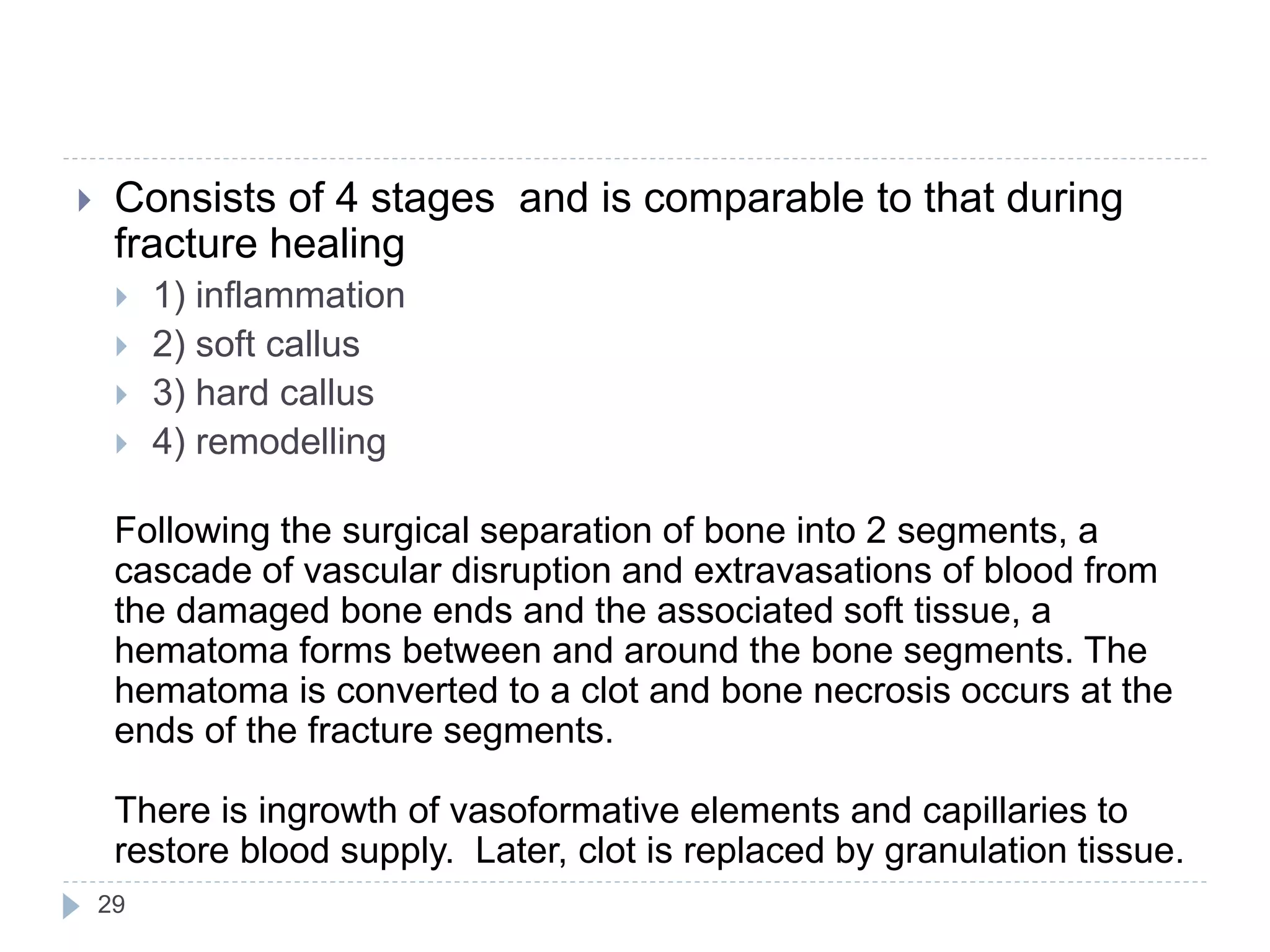 Consists of 4 stages and is comparable to that during fracture healing

1) inflammation

2) soft callus

3) hard callus

4) remodelling

Following the surgical separation of bone into 2 segments, a cascade of vascular disruption and extravasations of blood from the damaged bone ends and the associated soft tissue, a hematoma forms between and around the bone segments. The hematoma is converted to a clot and bone necrosis occurs at the ends of the fracture segments.

There is ingrowth of vasoformative elements and capillaries to restore blood supply. Later, clot is replaced by granulation tissue.

29